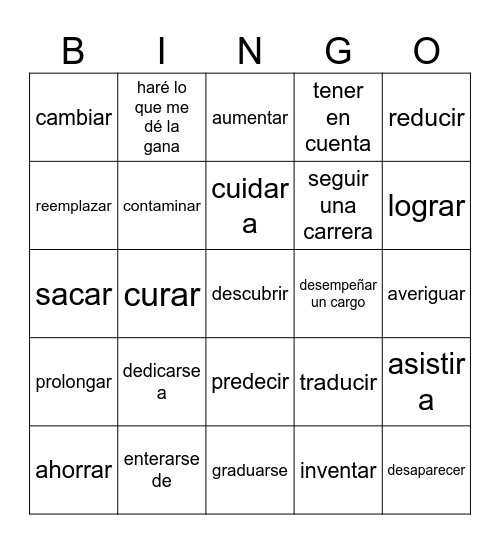 | B | I | N | G | O |
|---|---|---|---|---|
| cambiar | haré lo que me dé la gana | aumentar | tener en cuenta | reducir |
| reemplazar | contaminar | cuidar a | seguir una carrera | lograr |
| sacar | curar | descubrir | desempeñar un cargo | averiguar |
| prolongar | dedicarse a | predecir | traducir | asistir a |
| ahorrar | enterarse de | graduarse | inventar | desaparecer |